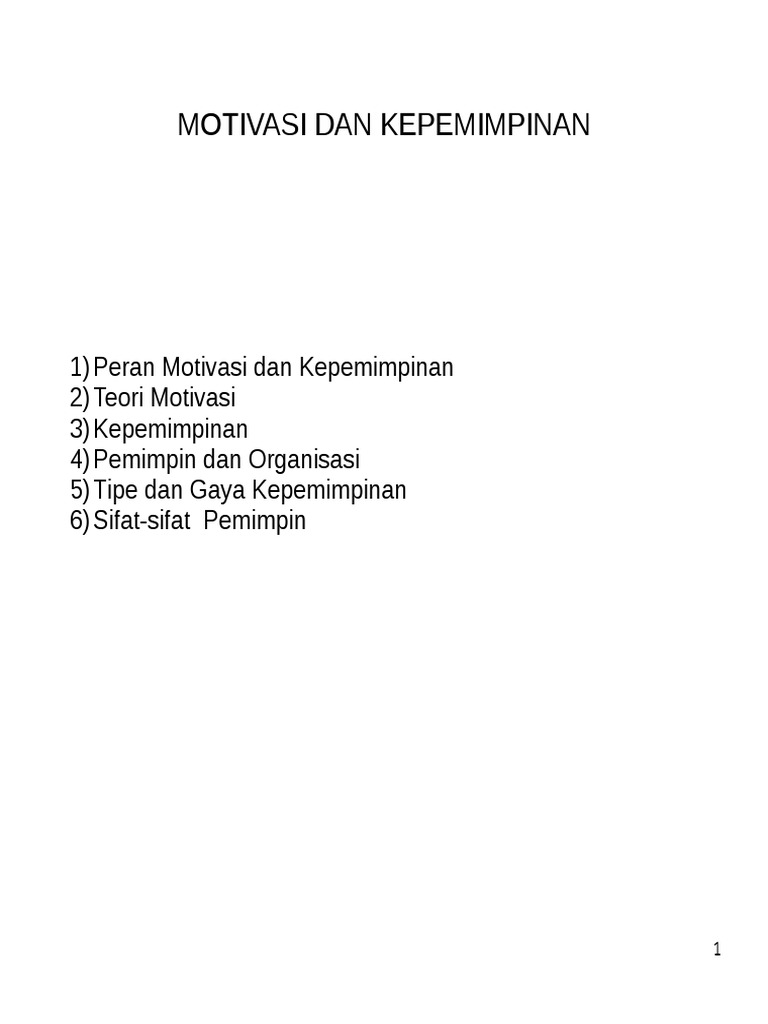 MOTIVASI DAN KEPEMIMPINAN

1) Peran Motivasi dan Kepemimpinan
2) Teori Motivasi
3) Kepemimpinan
4) Pemimpin dan Organisasi
5) Tipe dan Gaya Kepemimpinan
6) Sifat-sifat Pemimpin

1